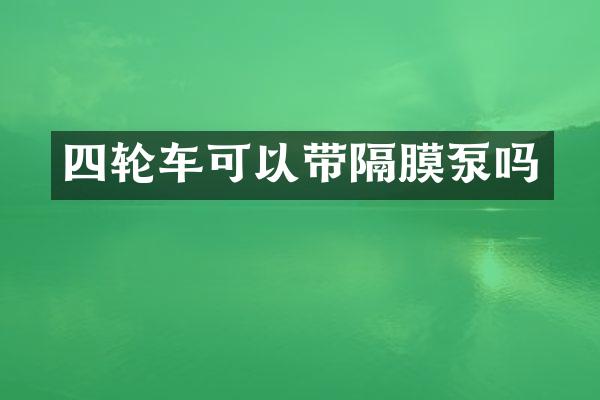 四轮车可以带隔膜泵吗